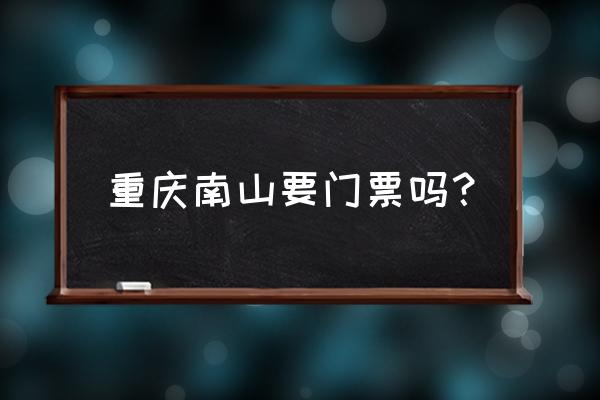 重庆南山要门票吗？